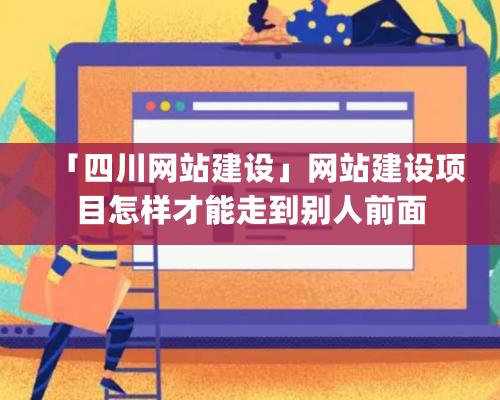 「四川网站建设」网站建设项目怎样才能走到别人前面